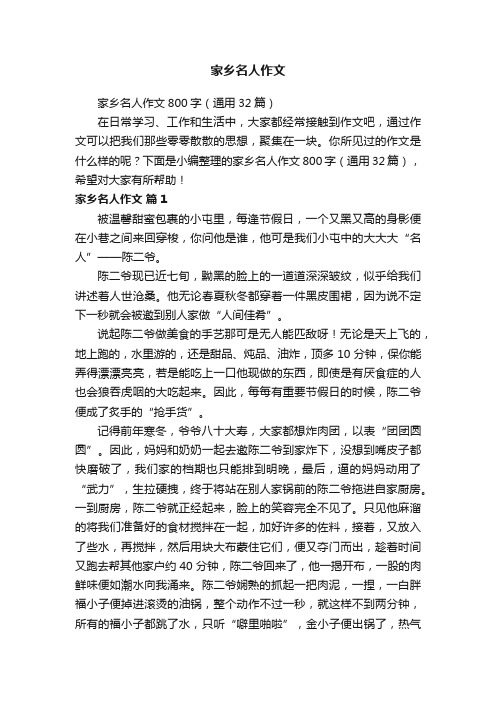 家乡名人作文

家乡名人作文 800 字（通用 32 篇）

在日常学习、工作和生活中，大家都经常接触到作文吧，通过作文可以把我们那些零零散散的思想，聚集在一块。你所见过的作文是什么样的呢？下面是小编整理的家乡名人作文 800 字（通用 32 篇），希望对大家有所帮助！

家乡名人作文 篇 1

被温馨甜蜜包裹的小屯里，每逢节假日，一个又黑又高的身影便在小巷之间来回穿梭，你问他是谁，他可是我们小屯中的大大大“名人”——陈二爷。

陈二爷现已近七旬，黝黑的脸上的一道道深深皱纹，似乎给我们讲述着人世沧桑。他无论春夏秋冬都穿着一件黑皮围裙，因为说不定下一秒就会被邀到别人家做“人间佳肴”。

说起陈二爷做美食的手艺那可是无人能匹敌呀！无论是天上飞的，地上跑的，水里游的，还是甜品、炖品、油炸，顶多 10 分钟，保你能弄得漂漂亮亮，若是能吃上一口他现做的东西，即使是有厌食症的人也会狼吞虎咽的大吃起来。因此，每每有重要节假日的时候，陈二爷便成了炙手的“抢手货”。

记得前年寒冬，爷爷八十大寿，大家都想炸肉团，以表“团团圆圆”。因此，妈妈和奶奶一起去邀陈二爷到家炸下，没想到嘴皮子都快磨破了，我们家的档期也只能排到明晚，最后，逼的妈妈动用了“武力”，生拉硬拽，终于将站在别人家锅前的陈二爷拖进自家厨房。一到厨房，陈二爷就正经起来，脸上的笑容完全不见了。只见他麻溜的将我们准备好的食材搅拌在一起，加好许多的佐料，接着，又放入了些水，再搅拌，然后用块大布蒙住它们，便又夺门而出，趁着时间又跑去帮其他家户约 40 分钟，陈二爷回来了，他一揭开布，一股的肉鲜味便如潮水向我涌来。陈二爷娴熟的抓起一把肉泥，一捏，一白胖福小子便掉进滚烫的油锅，整个动作不过一秒，就这样不到两分钟，所有的福小子都跳了水，只听“噼里啪啦”，金小子便出锅了，热气